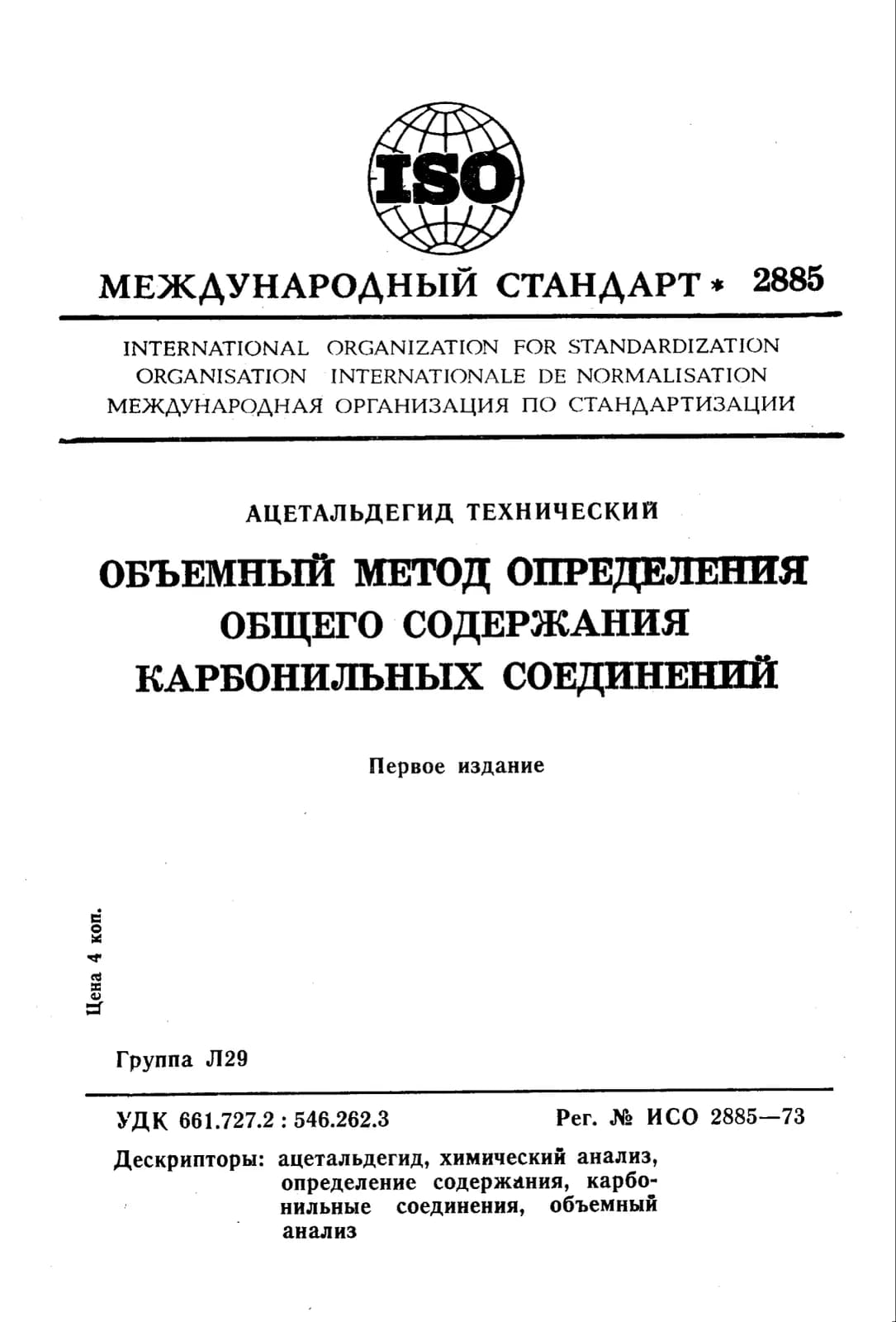 ISO

МЕЖДУНАРОДНЫЙ СТАНДАРТ * 2885

INTERNATIONAL ORGANIZATION FOR STANDARDIZATION
ORGANISATION INTERNATIONALE DE NORMALISATION
МЕЖДУНАРОДНАЯ ОРГАНИЗАЦИЯ ПО СТАНДАРТИЗАЦИИ

АЦЕТАЛЬДЕГИД ТЕХНИЧЕСКИЙ

ОБЪЕМНЫЙ МЕТОД ОПРЕДЕЛЕНИЯ ОБЩЕГО СОДЕРЖАНИЯ КАРБОНИЛЬНЫХ СОЕДИНЕНИЙ

Первое издание

Цена 4 коп.

Группа Л29

УДК 661.727.2 : 546.262.3    Рег. № ИСО 2885—73

Дескрипторы: ацетальдегид, химический анализ, определение содержания, карбонильные соединения, объемный анализ